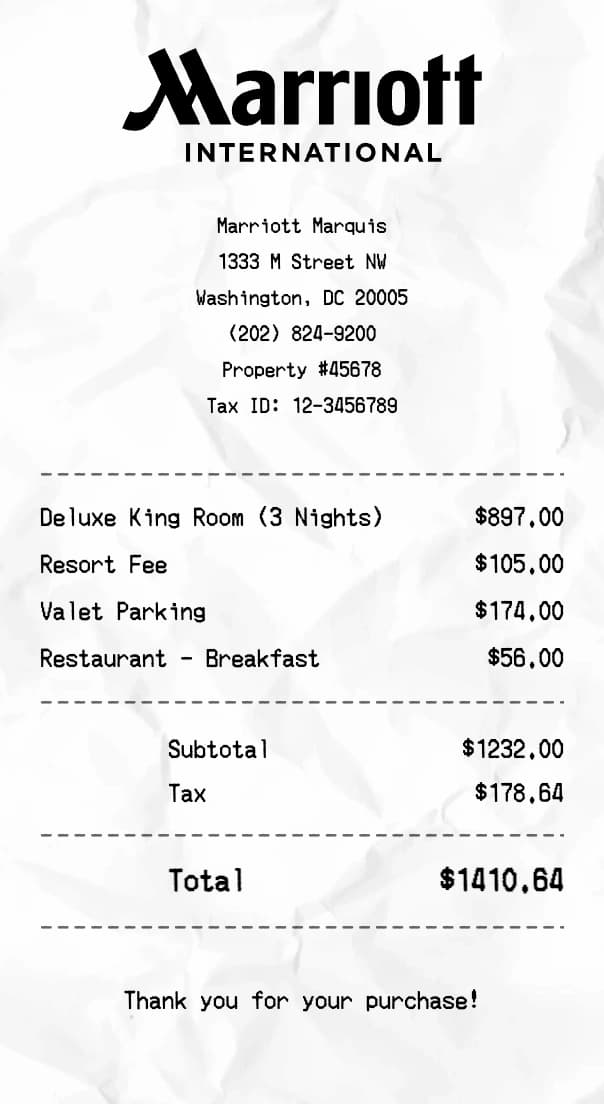 Marriott
INTERNATIONAL

Marriott Marquis
1333 M Street NW
Washington, DC 20005
(202) 824-9200
Property #45678
Tax ID: 12-3456789

Deluxe King Room (3 Nights) $897.00
Resort Fee $105.00
Valet Parking $174.00
Restaurant - Breakfast $56.00

Subtotal $1232.00
Tax $178.64

Total $1410.64

Thank you for your purchase!